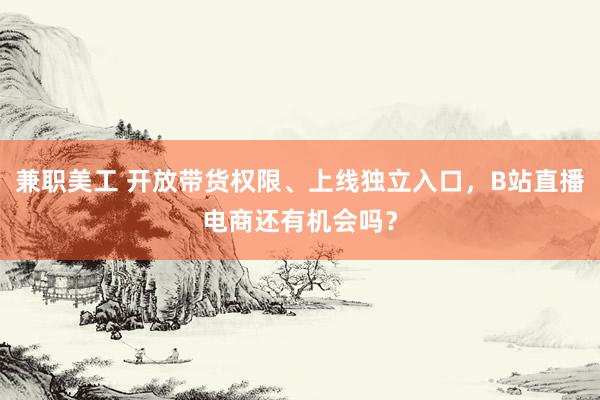 兼职美工 开放带货权限、上线独立入口，B站直播电商还有机会吗？